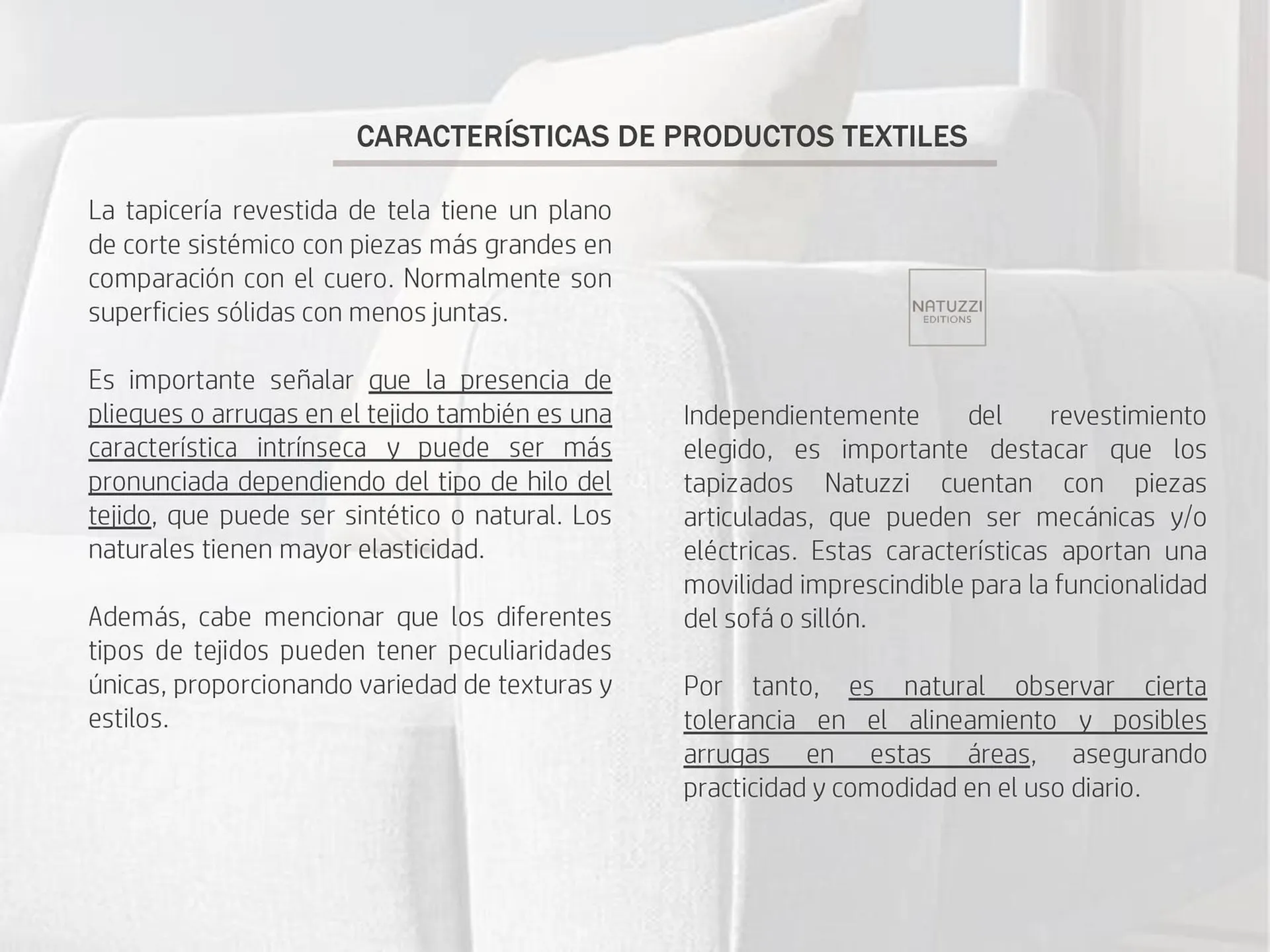 CARACTERÍSTICAS DE PRODUCTOS TEXTILES

La tapicería revestida de tela tiene un plano de corte sistémico con piezas más grandes en comparación con el cuero. Normalmente son superficies sólidas con menos juntas.

Es importante señalar que la presencia de pliegues o arrugas en el tejido también es una característica intrínseca y puede ser más pronunciada dependiendo del tipo de hilo del tejido, que puede ser sintético o natural. Los naturales tienen mayor elasticidad.

Además, cabe mencionar que los diferentes tipos de tejidos pueden tener peculiaridades únicas, proporcionando variedad de texturas y estilos.

NATUZZI EDITIONS

Independientemente del revestimiento elegido, es importante destacar que los tapizados Natuzzi cuentan con piezas articuladas, que pueden ser mecánicas y/o eléctricas. Estas características aportan una movilidad imprescindible para la funcionalidad del sofá o sillón.

Por tanto, es natural observar cierta tolerancia en el alineamiento y posibles arrugas en estas áreas, asegurando practicidad y comodidad en el uso diario.